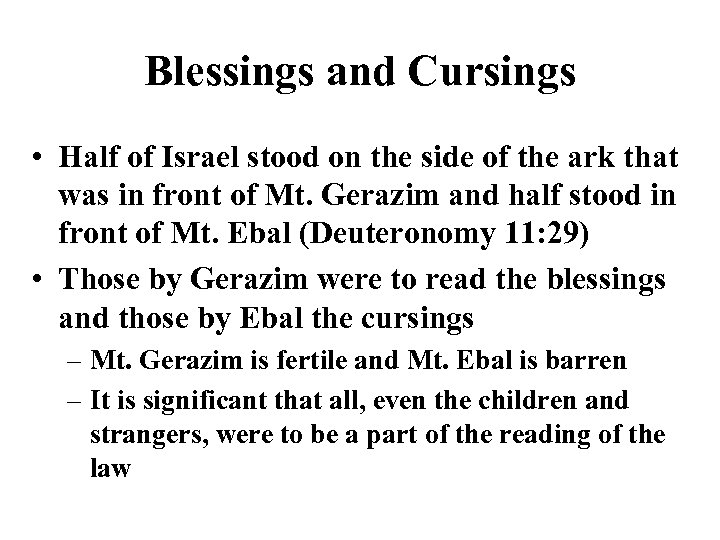 Blessings and Cursings

• Half of Israel stood on the side of the ark that was in front of Mt. Gerazim and half stood in front of Mt. Ebal (Deuteronomy 11:29)

• Those by Gerazim were to read the blessings and those by Ebal the cursings

– Mt. Gerazim is fertile and Mt. Ebal is barren

– It is significant that all, even the children and strangers, were to be a part of the reading of the law